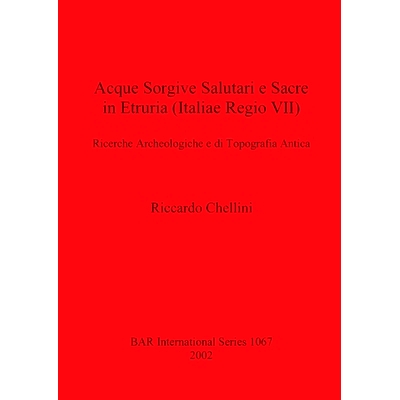 Acque Sorgive Salutari e Sacre in Etruria (Italiae Regio VII)

Ricerche Archeologiche e di Topografia Antica

Riccardo Chellini

BAR International Series 1067
2002